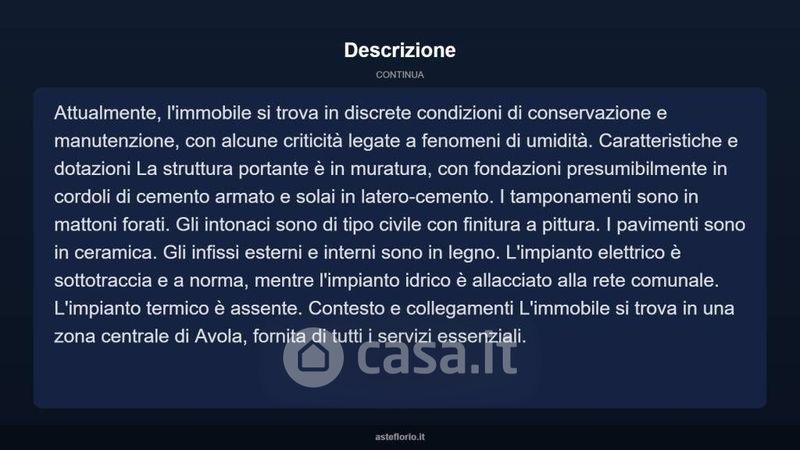 Descrizione

CONTINUA

Attualmente, l'immobile si trova in discrete condizioni di conservazione e manutenzione, con alcune criticità legate a fenomeni di umidità. Caratteristiche e dotazioni La struttura portante è in muratura, con fondazioni presumibilmente in cordoli di cemento armato e solai in latero-cemento. I tamponamenti sono in mattoni forati. Gli intonaci sono di tipo civile con finitura a pittura. I pavimenti sono in ceramica. Gli infissi esterni e interni sono in legno. L'impianto elettrico è sottotraccia e a norma, mentre l'impianto idrico è allacciato alla rete comunale. L'impianto termico è assente. Contesto e collegamenti L'immobile si trova in una zona centrale di Avola, fornita di tutti i servizi essenziali.

casa.it

asteflorio.it